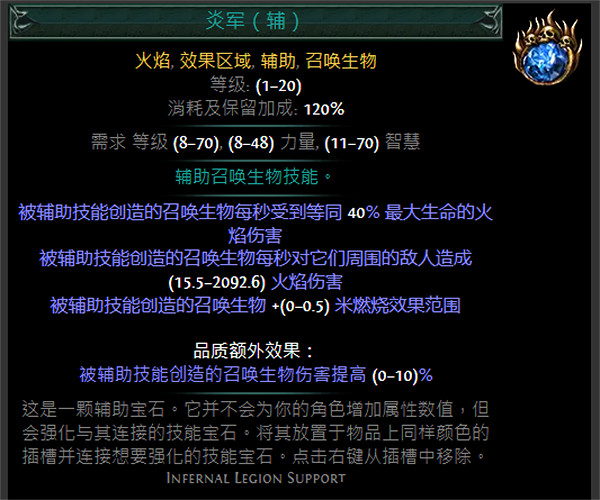 炎军（辅）

火焰, 效果区域, 辅助, 召唤生物
等级: (1–20)
消耗及保留加成: 120%

需求 等级 (8–70), (8–48) 力量, (11–70) 智慧

辅助召唤生物技能。

被辅助技能创造的召唤生物每秒受到等同 40% 最大生命的火焰伤害
被辅助技能创造的召唤生物每秒对它们周围的敌人造成 (15.5–2092.6) 火焰伤害
被辅助技能创造的召唤生物 +(0–0.5) 米燃烧效果范围

品质额外效果：
被辅助技能创造的召唤生物伤害提高 (0–10)%

这是一颗辅助宝石。它并不会为你的角色增加属性数值，但会强化与其连接的技能宝石。将其放置于物品上同样颜色的插槽并连接想要强化的技能宝石。点击右键从插槽中移除。
Infernal Legion Support